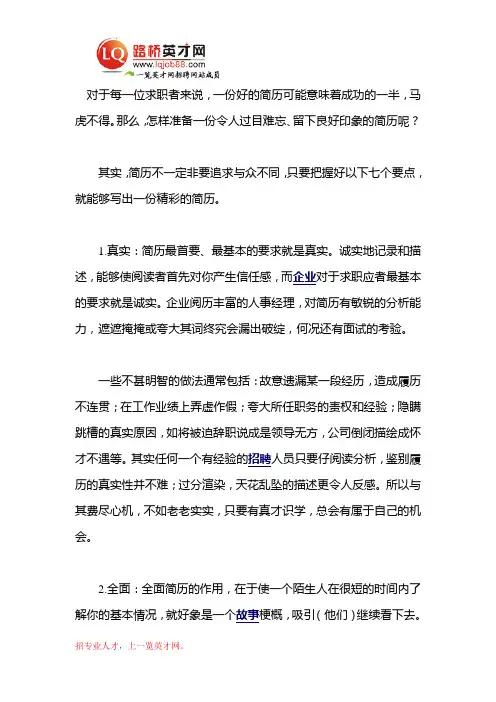 LQ 路桥英才网
www.lqjob88.com
一览英才网招聘网站成员

对于每一位求职者来说，一份好的简历可能意味着成功的一半，马虎不得。那么，怎样准备一份令人过目难忘、留下良好印象的简历呢？

其实，简历不一定非要追求与众不同，只要把握好以下七个要点，就能够写出一份精彩的简历。

1.真实：简历最首要、最基本的要求就是真实。诚实地记录和描述，能够使阅读者首先对你产生信任感，而企业对于求职应者最基本的要求就是诚实。企业阅历丰富的人事经理，对简历有敏锐的分析能力，遮遮掩掩或夸大其词终究会漏出破绽，何况还有面试的考验。

一些不甚明智的做法通常包括：故意遗漏某一段经历，造成履历不连贯；在工作业绩上弄虚作假；夸大所任职务的责权和经验；隐瞒跳槽的真实原因，如将被迫辞职说成是领导无方，公司倒闭描绘成怀才不遇等。其实任何一个有经验的招聘人员只要仔阅读分析，鉴别履历的真实性并不难；过分渲染，天花乱坠的描述更令人反感。所以与其费尽心机，不如老老实实，只要有真才识学，总会有属于自己的机会。

2.全面：全面简历的作用，在于使一个陌生人在很短的时间内了解你的基本情况，就好象是一个故事梗概，吸引（他们）继续看下去。

招专业人才，上一览英才网。